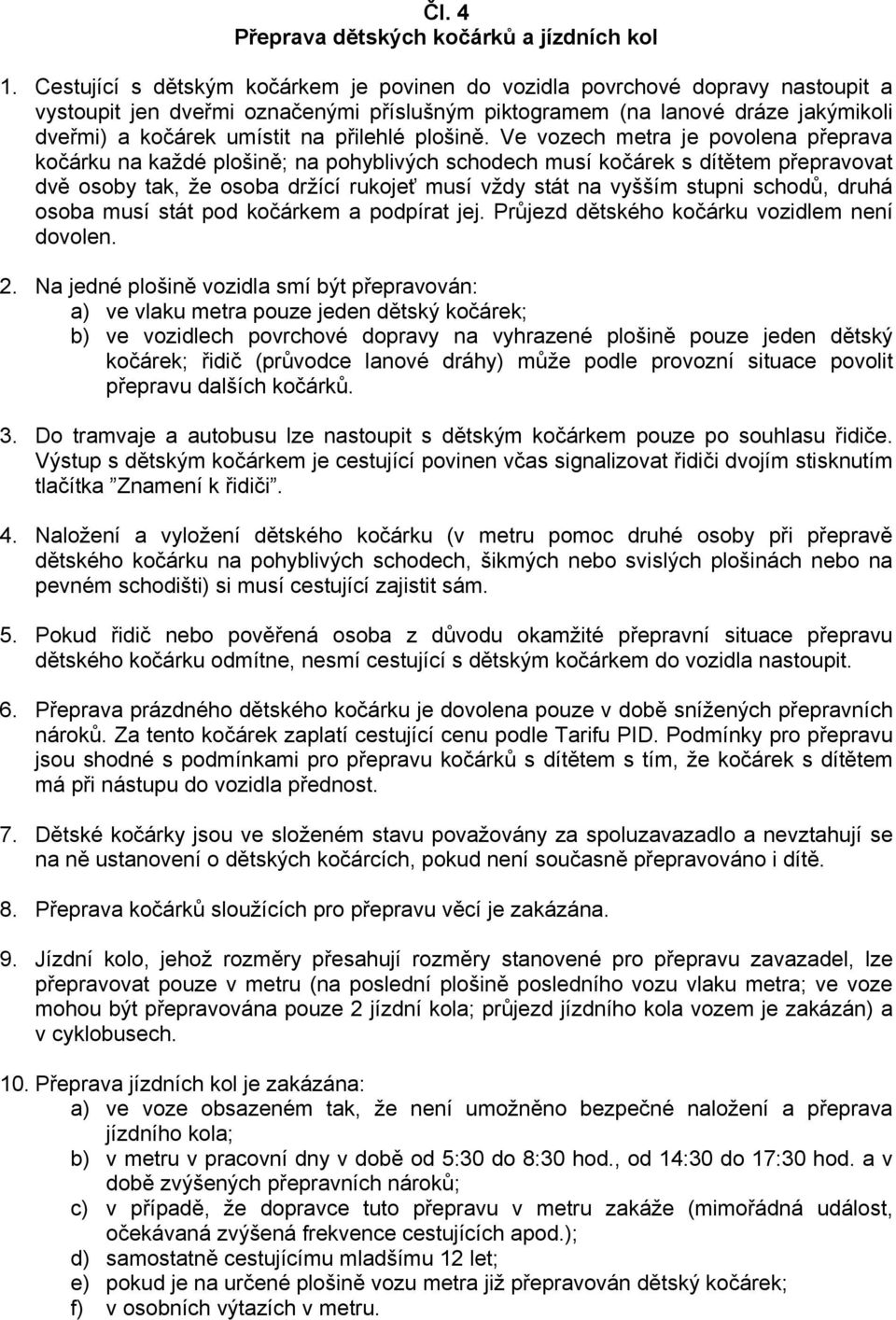 Čl. 4
Přeprava dětských kočárků a jízdních kol

1. Cestující s dětským kočárkem je povinen do vozidla povrchové dopravy nastoupit a vystoupit jen dveřmi označenými příslušným piktogramem (na lanové dráze jakýmikoli dveřmi) a kočárek umístit na přilehlé plošině. Ve vozech metra je povolena přeprava kočárku na každé plošině; na pohyblivých schodech musí kočárek s dítětem přepravovat dvě osoby tak, že osoba držící rukojeť musí vždy stát na vyšším stupni schodů, druhá osoba musí stát pod kočárkem a podpírat jej. Průjezd dětského kočárku vozidlem není dovolen.

2. Na jedné plošině vozidla smí být přepravován:
a) ve vlaku metra pouze jeden dětský kočárek;
b) ve vozidlech povrchové dopravy na vyhrazené plošině pouze jeden dětský kočárek; řidič (průvodce lanové dráhy) může podle provozní situace povolit přepravu dalších kočárků.

3. Do tramvaje a autobusu lze nastoupit s dětským kočárkem pouze po souhlasu řidiče. Výstup s dětským kočárkem je cestující povinen včas signalizovat řidiči dvojím stisknutím tlačítka ”Znamení k řidiči”.

4. Naložení a vyložení dětského kočárku (v metru pomoc druhé osoby při přepravě dětského kočárku na pohyblivých schodech, šikmých nebo svislých plošinách nebo na pevném schodišti) si musí cestující zajistit sám.

5. Pokud řidič nebo pověřená osoba z důvodu okamžité přepravní situace přepravu dětského kočárku odmítne, nesmí cestující s dětským kočárkem do vozidla nastoupit.

6. Přeprava prázdného dětského kočárku je dovolena pouze v době snížených přepravních nároků. Za tento kočárek zaplatí cestující cenu podle Tarifu PID. Podmínky pro přepravu jsou shodné s podmínkami pro přepravu kočárků s dítětem s tím, že kočárek s dítětem má při nástupu do vozidla přednost.

7. Dětské kočárky jsou ve složeném stavu považovány za spoluzavazadlo a nevztahují se na ně ustanovení o dětských kočárcích, pokud není současně přepravováno i dítě.

8. Přeprava kočárků sloužících pro přepravu věcí je zakázána.

9. Jízdní kolo, jehož rozměry přesahují rozměry stanovené pro přepravu zavazadel, lze přepravovat pouze v metru (na poslední plošině posledního vozu vlaku metra; ve voze mohou být přepravována pouze 2 jízdní kola; průjezd jízdního kola vozem je zakázán) a v cyklobusech.

10. Přeprava jízdních kol je zakázána:
a) ve voze obsazeném tak, že není umožněno bezpečné naložení a přeprava jízdního kola;
b) v metru v pracovní dny v době od 5:30 do 8:30 hod., od 14:30 do 17:30 hod. a v době zvýšených přepravních nároků;
c) v případě, že dopravce tuto přepravu v metru zakáže (mimořádná událost, očekávaná zvýšená frekvence cestujících apod.);
d) samostatně cestujícímu mladšímu 12 let;
e) pokud je na určené plošině vozu metra již přepravován dětský kočárek;
f) v osobních výtazích v metru.